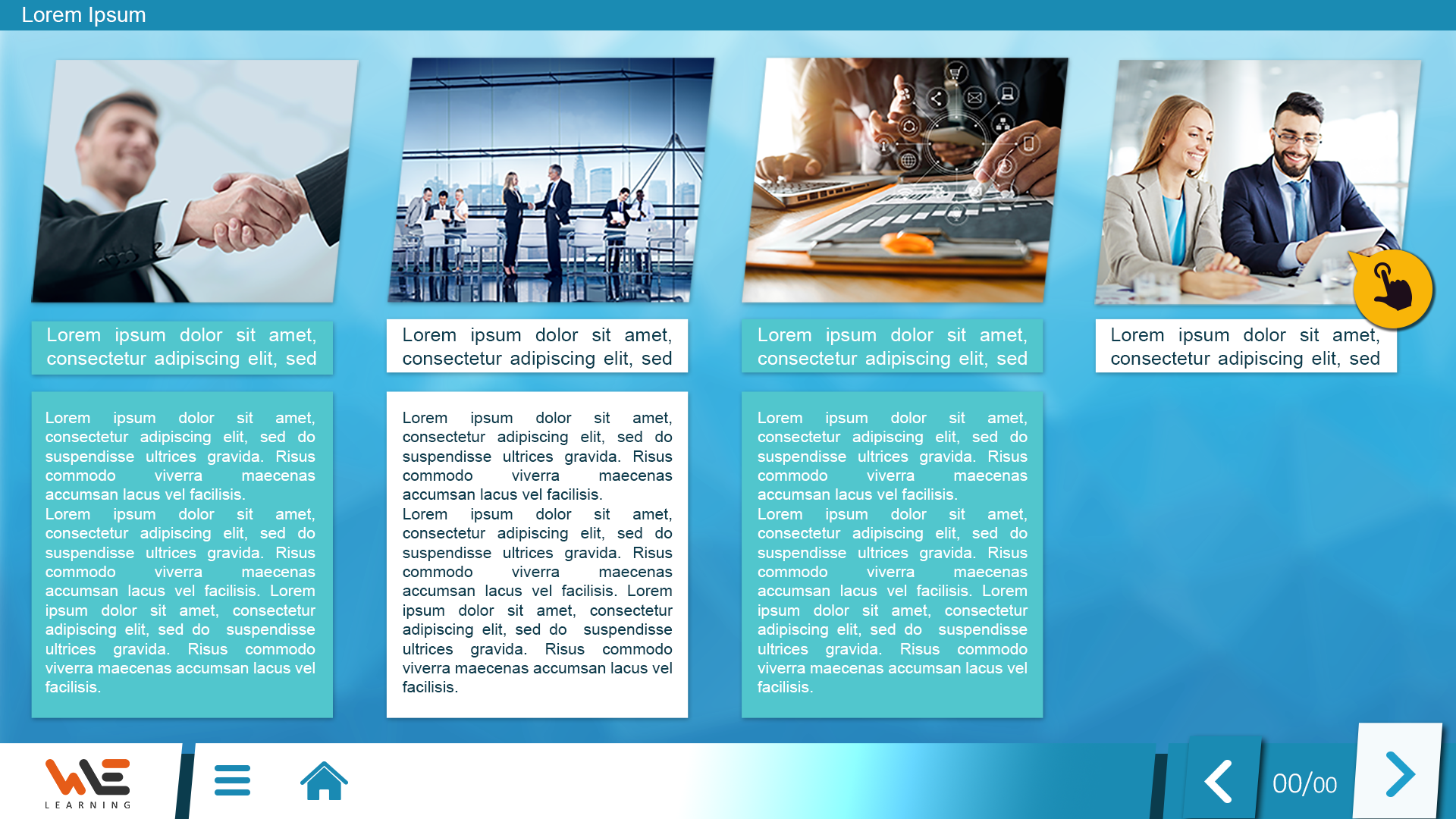 Lorem Ipsum

Lorem ipsum dolor sit amet, consectetur adipiscing elit, sed

Lorem ipsum dolor sit amet, consectetur adipiscing elit, sed do suspendisse ultrices gravida. Risus commodo viverra maecenas accumsan lacus vel facilisis.
Lorem ipsum dolor sit amet, consectetur adipiscing elit, sed do suspendisse ultrices gravida. Risus commodo viverra maecenas accumsan lacus vel facilisis. Lorem ipsum dolor sit amet, consectetur adipiscing elit, sed do suspendisse ultrices gravida. Risus commodo viverra maecenas accumsan lacus vel facilisis.

Lorem ipsum dolor sit amet, consectetur adipiscing elit, sed

Lorem ipsum dolor sit amet, consectetur adipiscing elit, sed do suspendisse ultrices gravida. Risus commodo viverra maecenas accumsan lacus vel facilisis.
Lorem ipsum dolor sit amet, consectetur adipiscing elit, sed do suspendisse ultrices gravida. Risus commodo viverra maecenas accumsan lacus vel facilisis. Lorem ipsum dolor sit amet, consectetur adipiscing elit, sed do suspendisse ultrices gravida. Risus commodo viverra maecenas accumsan lacus vel facilisis.

Lorem ipsum dolor sit amet, consectetur adipiscing elit, sed

Lorem ipsum dolor sit amet, consectetur adipiscing elit, sed do suspendisse ultrices gravida. Risus commodo viverra maecenas accumsan lacus vel facilisis.
Lorem ipsum dolor sit amet, consectetur adipiscing elit, sed do suspendisse ultrices gravida. Risus commodo viverra maecenas accumsan lacus vel facilisis. Lorem ipsum dolor sit amet, consectetur adipiscing elit, sed do suspendisse ultrices gravida. Risus commodo viverra maecenas accumsan lacus vel facilisis.

Lorem ipsum dolor sit amet, consectetur adipiscing elit, sed

WE
LEARNING

00/00